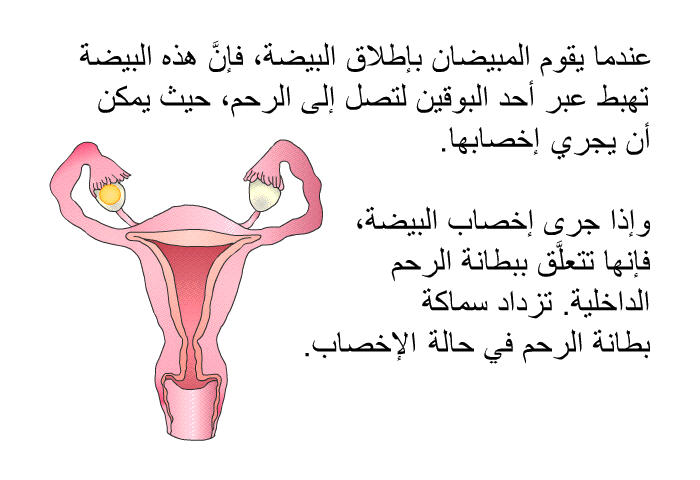 عندما يقوم المبيضان بإطلاق البيضة، فإنَّ هذه البيضة تهبط عبر أحد البوقين لتصل إلى الرحم، حيث يمكن أن يجري إخصابها.

وإذا جرى إخصاب البيضة، فإنها تتعلَّق ببطانة الرحم الداخلية. تزداد سماكة بطانة الرحم في حالة الإخصاب.